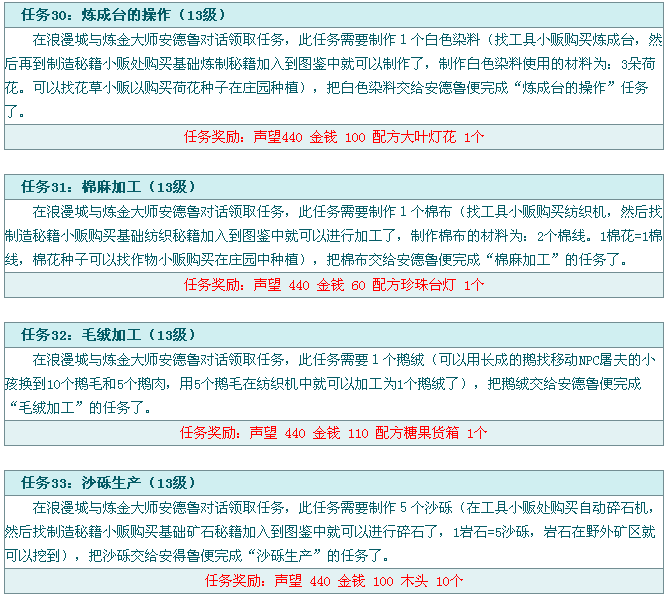 任务30：炼成台的操作（13级）

在浪漫城与炼金大师安德鲁对话领取任务，此任务需要制作1个白色染料（找工具小贩购买炼成台，然后再到制造秘籍小贩处购买基础炼制秘籍加入到图鉴中就可以制作了，制作白色染料使用的材料为：3朵荷花。可以找花草小贩以购买荷花种子在庄园种植），把白色染料交给安德鲁便完成“炼成台的操作”任务了。

任务奖励：声望440 金钱 100 配方大叶灯花 1个

任务31：棉麻加工（13级）

在浪漫城与炼金大师安德鲁对话领取任务，此任务需要制作1个棉布（找工具小贩购买纺织机，然后找制造秘籍小贩购买基础纺织秘籍加入到图鉴中就可以进行加工了，制作棉布的材料为：2个棉线。1棉花=1棉线，棉花种子可以找作物小贩购买在庄园中种植），把棉布交给安德鲁便完成“棉麻加工”的任务了。

任务奖励：声望 440 金钱 60 配方珍珠台灯 1个

任务32：毛绒加工（13级）

在浪漫城与炼金大师安德鲁对话领取任务，此任务需要1个鹅绒（可以用长成的鹅找移动NPC屠夫的小孩换到10个鹅毛和5个鹅肉，用5个鹅毛在纺织机中就可以加工为1个鹅绒了），把鹅绒交给安德鲁便完成“毛绒加工”的任务了。

任务奖励：声望 440 金钱 110 配方糖果货箱 1个

任务33：沙砾生产（13级）

在浪漫城与炼金大师安德鲁对话领取任务，此任务需要制作5个沙砾（在工具小贩处购买自动碎石机，然后找制造秘籍小贩购买基础矿石秘籍加入到图鉴中就可以进行碎石了，1岩石=5沙砾，岩石在野外矿区就可以挖到），把沙砾交给安得鲁便完成“沙砾生产”的任务了。

任务奖励：声望 440 金钱 100 木头 10个